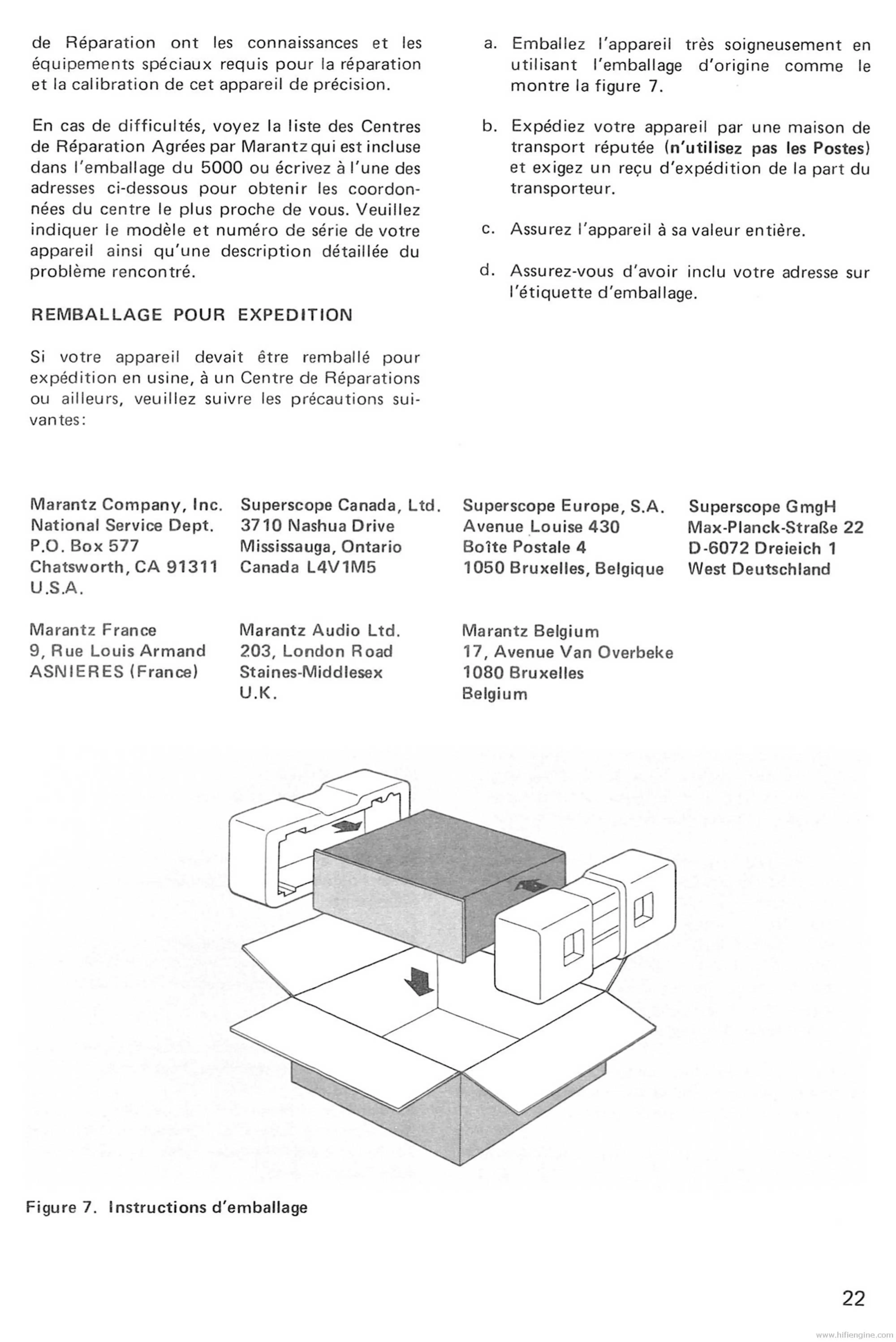 de Réparation ont les connaissances et les équipements spéciaux requis pour la réparation et la calibration de cet appareil de précision.

En cas de difficultés, voyez la liste des Centres de Réparation Agrées par Marantz qui est incluse dans l'emballage du 5000 ou écrivez à l'une des adresses ci-dessous pour obtenir les coordonnées du centre le plus proche de vous. Veuillez indiquer le modèle et numéro de série de votre appareil ainsi qu'une description détaillée du problème rencontré.

REMBALLAGE POUR EXPEDITION

Si votre appareil devait être remballé pour expédition en usine, à un Centre de Réparations ou ailleurs, veuillez suivre les précautions suivantes:

a. Emballez l'appareil très soigneusement en utilisant l'emballage d'origine comme le montre la figure 7.

b. Expédiez votre appareil par une maison de transport réputée (n'utilisez pas les Postes) et exigez un reçu d'expédition de la part du transporteur.

c. Assurez l'appareil à sa valeur entière.

d. Assurez-vous d'avoir inclu votre adresse sur l'étiquette d'emballage.

Marantz Company, Inc.
National Service Dept.
P.O. Box 577
Chatsworth, CA 91311
U.S.A.

Superscope Canada, Ltd.
3710 Nashua Drive
Mississauga, Ontario
Canada L4V1M5

Superscope Europe, S.A.
Avenue Louise 430
Boîte Postale 4
1050 Bruxelles, Belgique

Superscope GmgH
Max-Planck-Straße 22
D-6072 Dreieich 1
West Deutschland

Marantz France
9, Rue Louis Armand
ASNIERES (France)

Marantz Audio Ltd.
203, London Road
Staines-Middlesex
U.K.

Marantz Belgium
17, Avenue Van Overbeke
1080 Bruxelles
Belgium

Figure 7. Instructions d'emballage

22

www.hifiengine.com